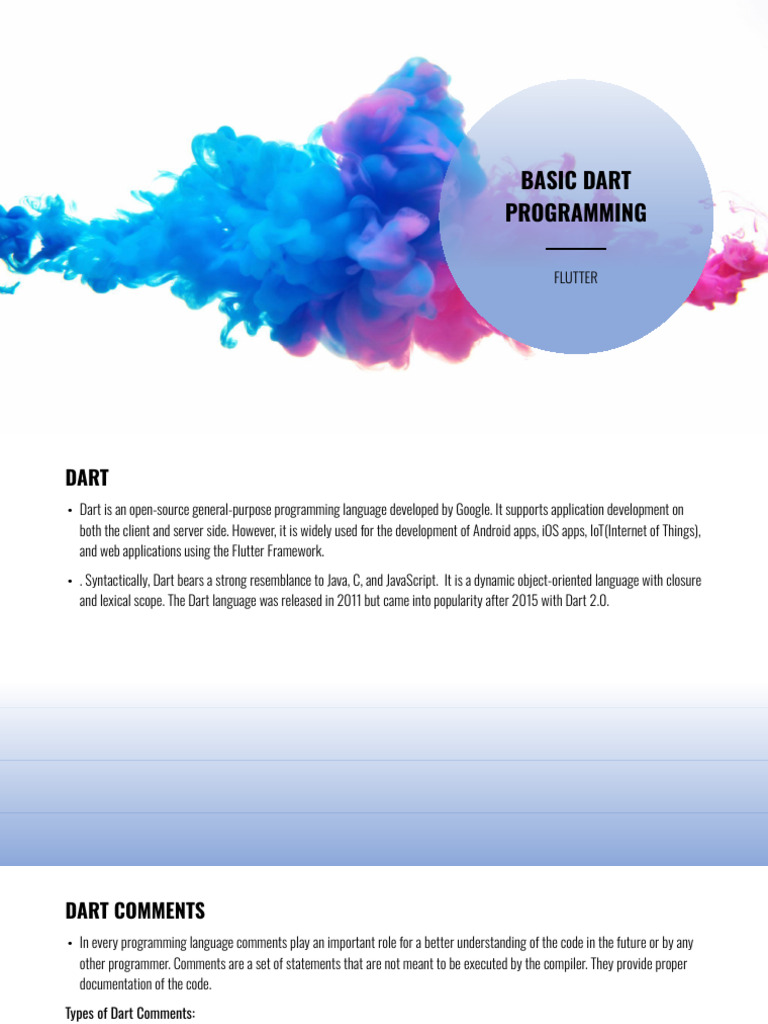 BASIC DART PROGRAMMING

FLUTTER

DART

• Dart is an open-source general-purpose programming language developed by Google. It supports application development on both the client and server side. However, it is widely used for the development of Android apps, iOS apps, IoT(Internet of Things), and web applications using the Flutter Framework.

• . Syntactically, Dart bears a strong resemblance to Java, C, and JavaScript. It is a dynamic object-oriented language with closure and lexical scope. The Dart language was released in 2011 but came into popularity after 2015 with Dart 2.0.

DART COMMENTS

• In every programming language comments play an important role for a better understanding of the code in the future or by any other programmer. Comments are a set of statements that are not meant to be executed by the compiler. They provide proper documentation of the code.

Types of Dart Comments: